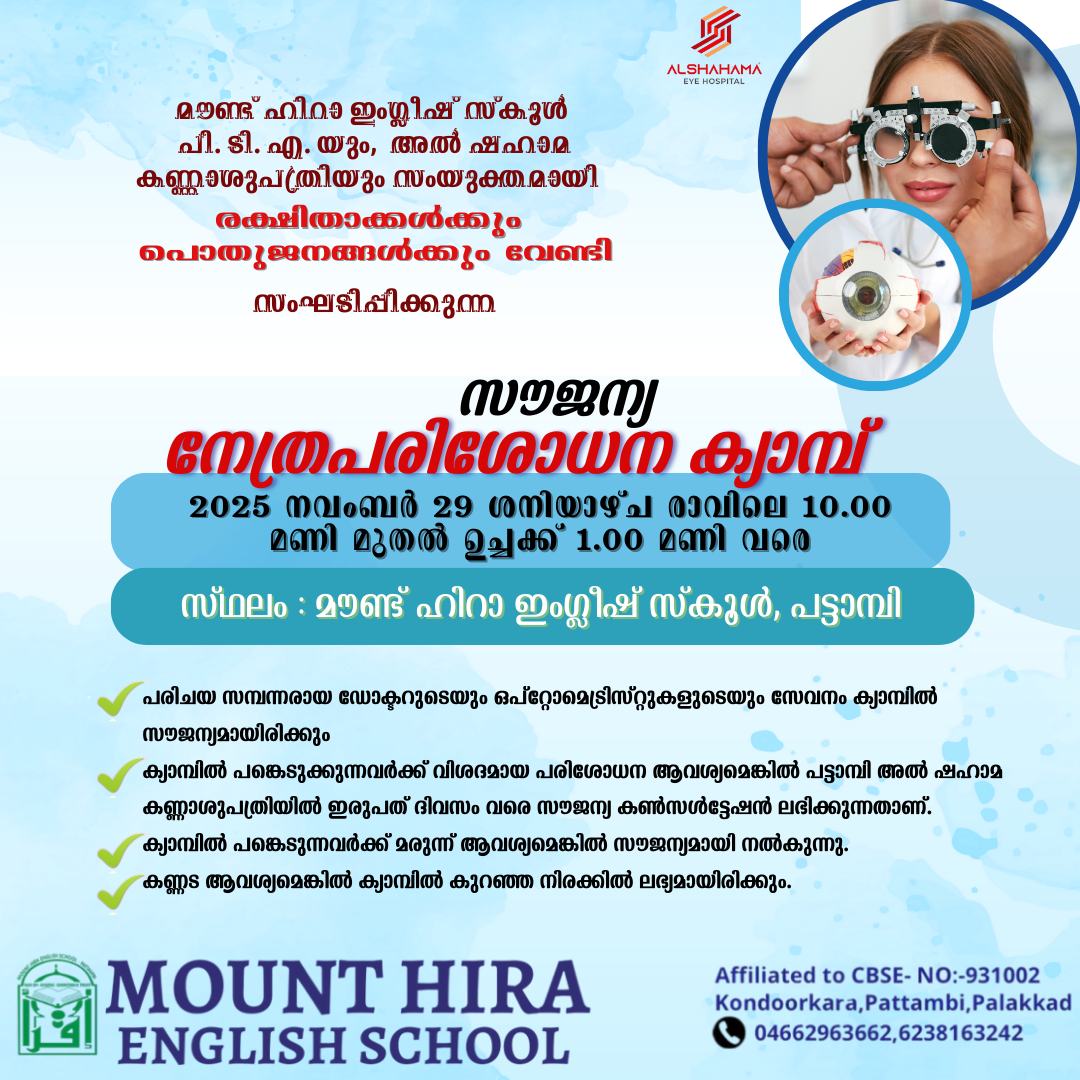 ALSHAHAMA
EYE HOSPITAL

മൗണ്ട് ഹിറാ ഇംഗ്ലീഷ് സ്കൂൾ
പി. ടി. എ. യും, അൽ ഷഹാമ
കണ്ണാശുപത്രിയും സംയുക്തമായി
രക്ഷിതാക്കൾക്കും
പൊതുജനങ്ങൾക്കും വേണ്ടി
സംഘടിപ്പിക്കുന്ന

സൗജന്യ
നേത്രപരിശോധന ക്യാമ്പ്

2025 നവംബർ 29 ശനിയാഴ്ച രാവിലെ 10.00 മണി മുതൽ ഉച്ചക്ക് 1.00 മണി വരെ

സ്ഥലം : മൗണ്ട് ഹിറാ ഇംഗ്ലീഷ് സ്കൂൾ, പട്ടാമ്പി

✓ പരിചയ സമ്പന്നരായ ഡോക്ടറുടെയും ഒപ്റ്റോമെട്രിസ്റ്റുകളുടെയും സേവനം ക്യാമ്പിൽ സൗജന്യമായിരിക്കും
✓ ക്യാമ്പിൽ പങ്കെടുക്കുന്നവർക്ക് വിശദമായ പരിശോധന ആവശ്യമെങ്കിൽ പട്ടാമ്പി അൽ ഷഹാമ കണ്ണാശുപത്രിയിൽ ഇരുപത് ദിവസം വരെ സൗജന്യ കൺസൾട്ടേഷൻ ലഭിക്കുന്നതാണ്.
✓ ക്യാമ്പിൽ പങ്കെടുന്നവർക്ക് മരുന്ന് ആവശ്യമെങ്കിൽ സൗജന്യമായി നൽകുന്നു.
✓ കണ്ണട ആവശ്യമെങ്കിൽ ക്യാമ്പിൽ കുറഞ്ഞ നിരക്കിൽ ലഭ്യമായിരിക്കും.

MOUNT HIRA
ENGLISH SCHOOL

Affiliated to CBSE- NO:-931002
Kondoorkara,Pattambi,Palakkad
04662963662,6238163242